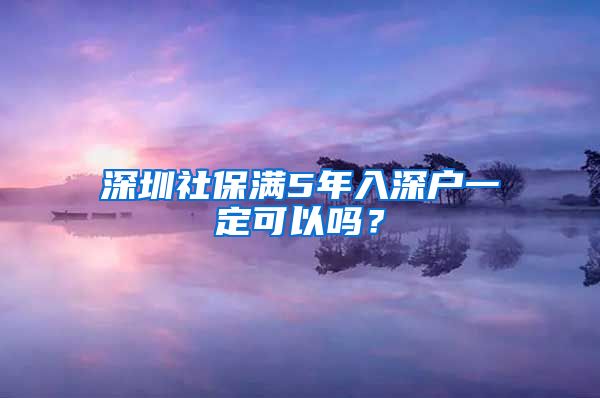 深圳社保满5年入深户一定可以吗？